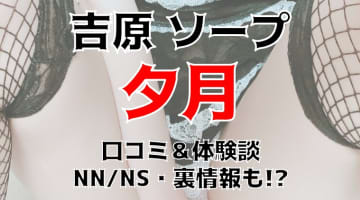 吉原 ソープ

夕月

口コミ＆体験談

NN/NS・裏情報も!?